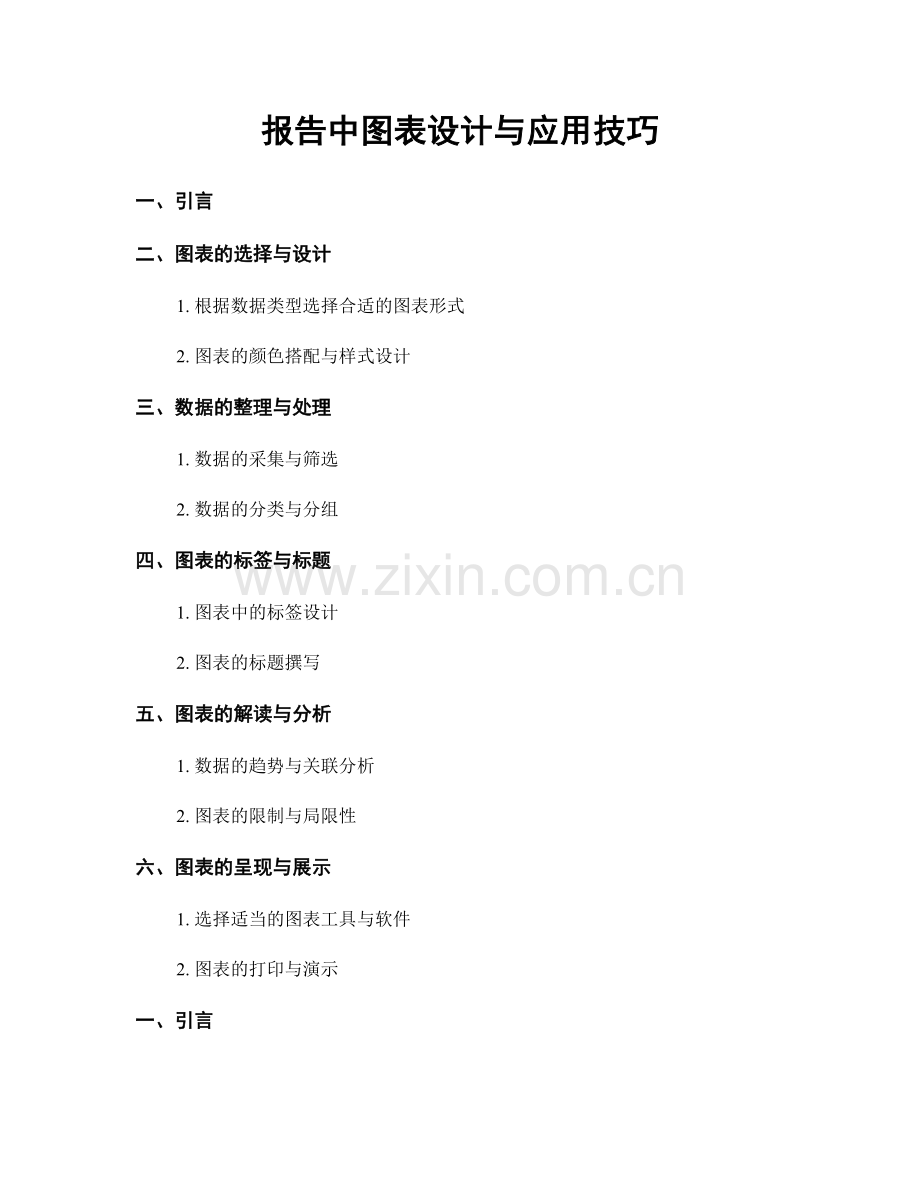 报告中图表设计与应用技巧

一、引言

二、图表的选择与设计

1.根据数据类型选择合适的图表形式

2.图表的颜色搭配与样式设计

三、数据的整理与处理

1.数据的采集与筛选

2.数据的分类与分组

四、图表的标签与标题

1.图表中的标签设计

2.图表的标题撰写

五、图表的解读与分析

1.数据的趋势与关联分析

2.图表的限制与局限性

六、图表的呈现与展示

1.选择适当的图表工具与软件

2.图表的打印与演示

一、引言

www.zixin.com.cn